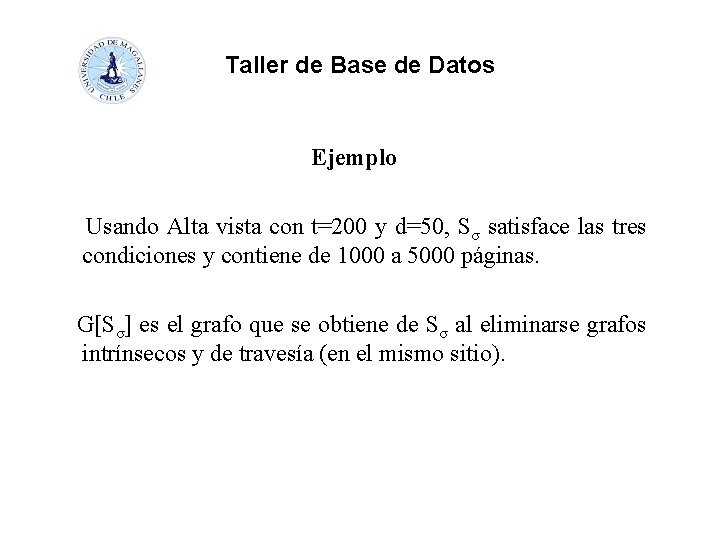 UNIVERSIDAD DE MAGALLANES CHILE

Taller de Base de Datos

Ejemplo

Usando Alta vista con t=200 y d=50, $S_\sigma$ satisface las tres condiciones y contiene de 1000 a 5000 páginas.

$G[S_\sigma]$ es el grafo que se obtiene de $S_\sigma$ al eliminarse grafos intrínsecos y de travesía (en el mismo sitio).